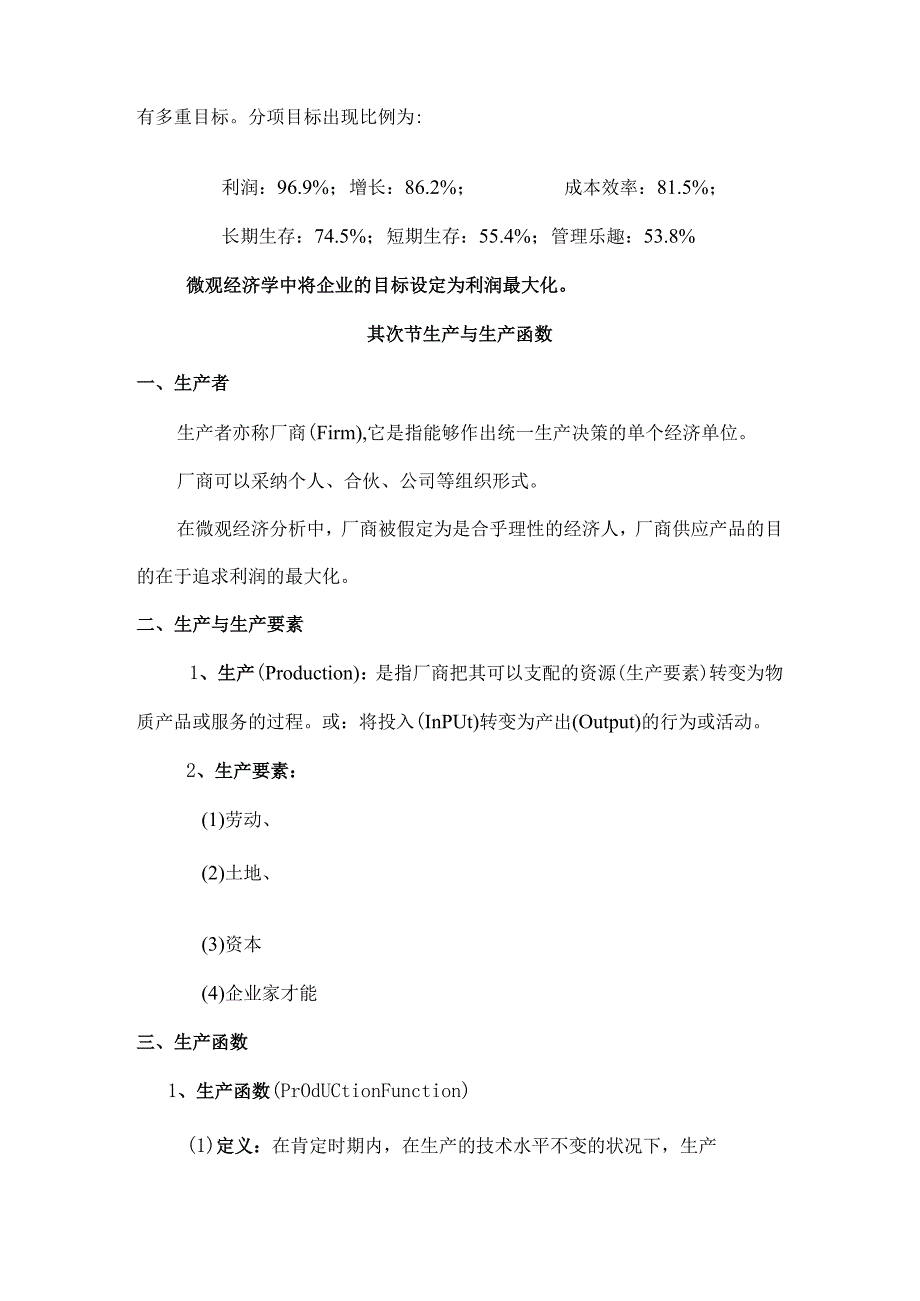 有多重目标。分项目标出现比例为:

利润：96.9%；增长：86.2%；　　　　成本效率：81.5%；

长期生存：74.5%；短期生存：55.4%；管理乐趣：53.8%

微观经济学中将企业的目标设定为利润最大化。

其次节生产与生产函数

一、生产者

生产者亦称厂商(Firm),它是指能够作出统一生产决策的单个经济单位。

厂商可以采纳个人、合伙、公司等组织形式。

在微观经济分析中，厂商被假定为是合乎理性的经济人，厂商供应产品的目的在于追求利润的最大化。

二、生产与生产要素

1、生产(Production):是指厂商把其可以支配的资源(生产要素)转变为物质产品或服务的过程。或：将投入(InPUt)转变为产出(Output)的行为或活动。

2、生产要素：

(1)劳动、

(2)土地、

(3)资本

(4)企业家才能

三、生产函数

1、生产函数(PrOdUCtionFunction)

(1)定义：在肯定时期内，在生产的技术水平不变的状况下，生产